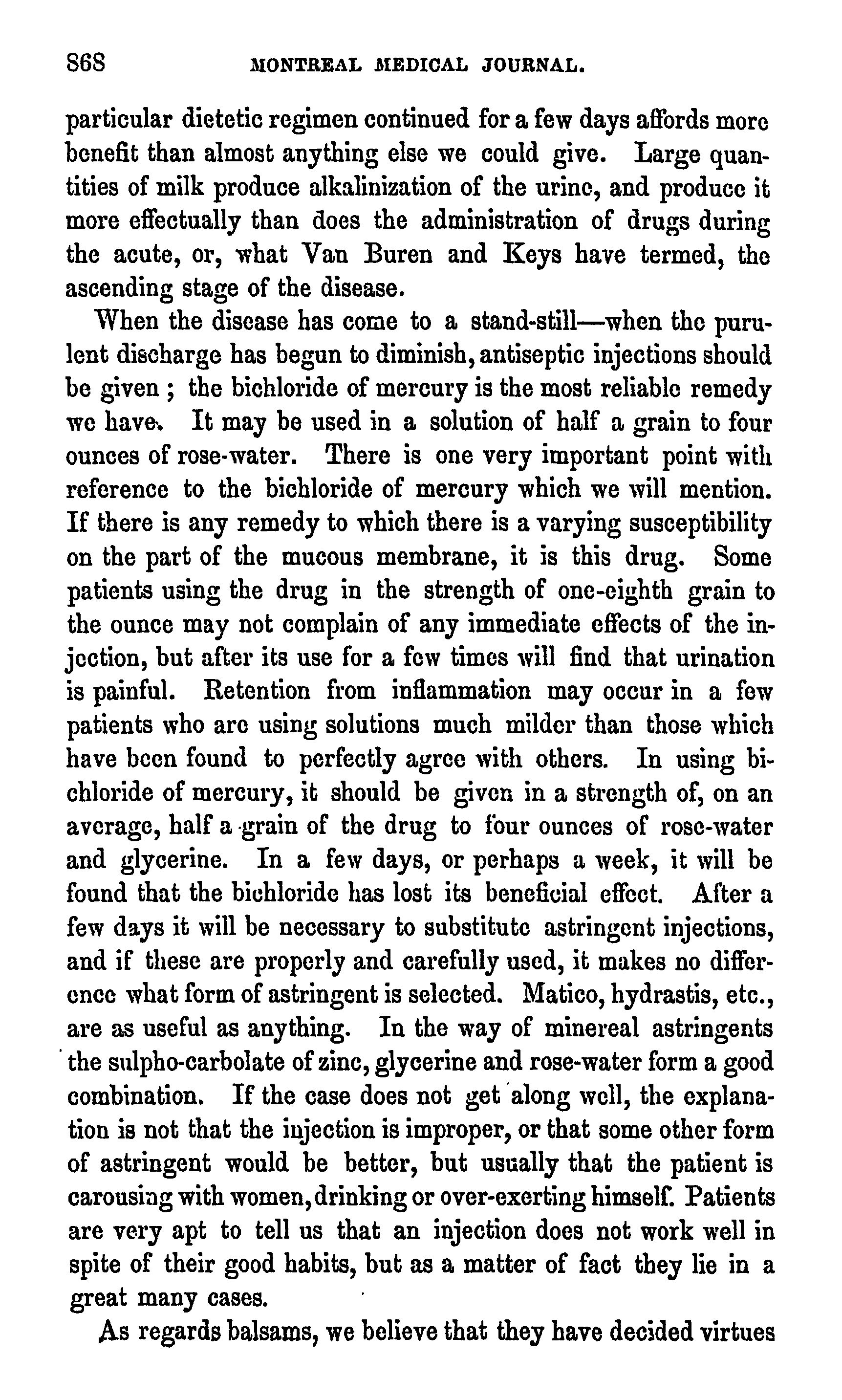 868 MONTREAL MEDICAL JOURNAL.

particular dietetic regimen continued for a few days affords more benefit than almost anything else we could give. Large quantities of milk produce alkalinization of the urine, and produce it more effectually than does the administration of drugs during the acute, or, what Van Buren and Keys have termed, the ascending stage of the disease.

When the disease has come to a stand-still—when the purulent discharge has begun to diminish, antiseptic injections should be given ; the bichloride of mercury is the most reliable remedy we have. It may be used in a solution of half a grain to four ounces of rose-water. There is one very important point with reference to the bichloride of mercury which we will mention. If there is any remedy to which there is a varying susceptibility on the part of the mucous membrane, it is this drug. Some patients using the drug in the strength of one-eighth grain to the ounce may not complain of any immediate effects of the injection, but after its use for a few times will find that urination is painful. Retention from inflammation may occur in a few patients who are using solutions much milder than those which have been found to perfectly agree with others. In using bichloride of mercury, it should be given in a strength of, on an average, half a grain of the drug to four ounces of rose-water and glycerine. In a few days, or perhaps a week, it will be found that the bichloride has lost its beneficial effect. After a few days it will be necessary to substitute astringent injections, and if these are properly and carefully used, it makes no difference what form of astringent is selected. Matico, hydrastis, etc., are as useful as anything. In the way of minereal astringents the sulpho-carbolate of zinc, glycerine and rose-water form a good combination. If the case does not get along well, the explanation is not that the injection is improper, or that some other form of astringent would be better, but usually that the patient is carousing with women, drinking or over-exerting himself. Patients are very apt to tell us that an injection does not work well in spite of their good habits, but as a matter of fact they lie in a great many cases.

As regards balsams, we believe that they have decided virtues